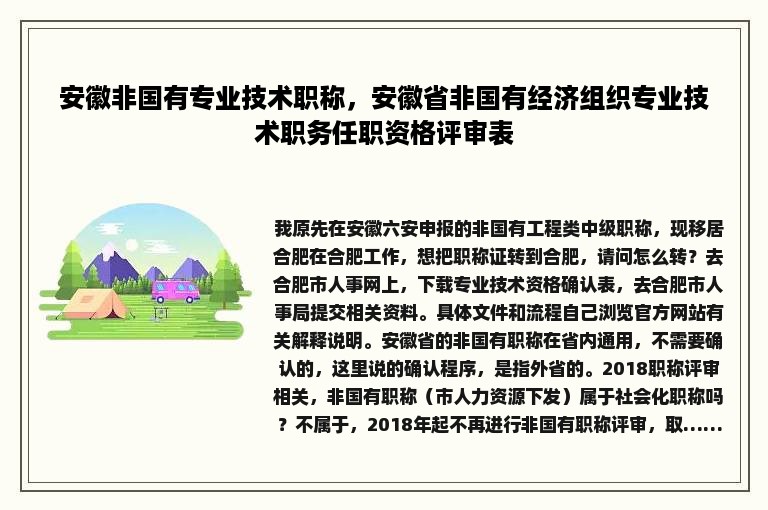 安徽非国有专业技术职称，安徽省非国有经济组织专业技术职务任职资格评审表

我原先在安徽六安申报的非国有工程类中级职称，现移居合肥在合肥工作，想把职称证转到合肥，请问怎么转？去合肥市人事网上，下载专业技术资格确认表，去合肥市人事局提交相关资料。具体文件和流程自己浏览官方网站有关解释说明。安徽省的非国有职称在省内通用，不需要确认的，这里说的确认程序，是指外省的。2018职称评审相关，非国有职称（市人力资源下发）属于社会化职称吗？不属于，2018年起不再进行非国有职称评审，取......